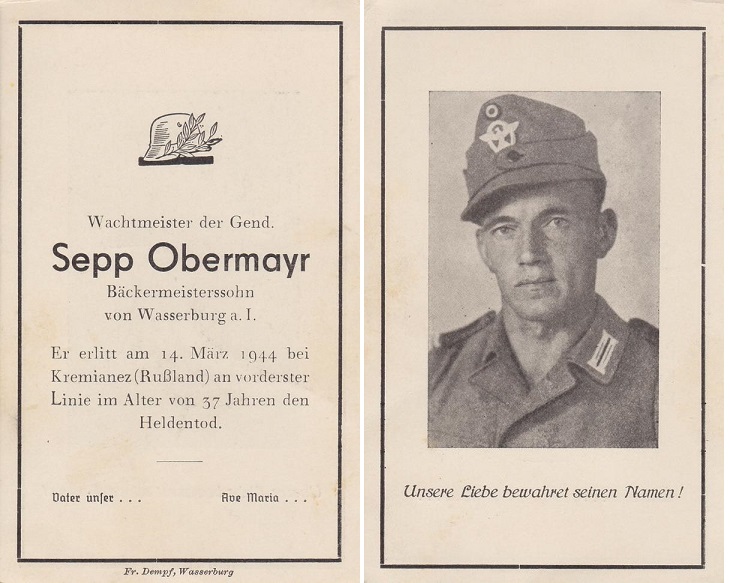 Wachtmeister der Gend.

Sepp Obermayr

Bäckermeisterssohn
von Wasserburg a. I.

Er erlitt am 14. März 1944 bei Kremianez (Rußland) an vorderster Linie im Alter von 37 Jahren den Heldentod.

Vater unser . . .

Ave Maria . . .

Fr. Dempf, Wasserburg

Unsere Liebe bewahret seinen Namen!